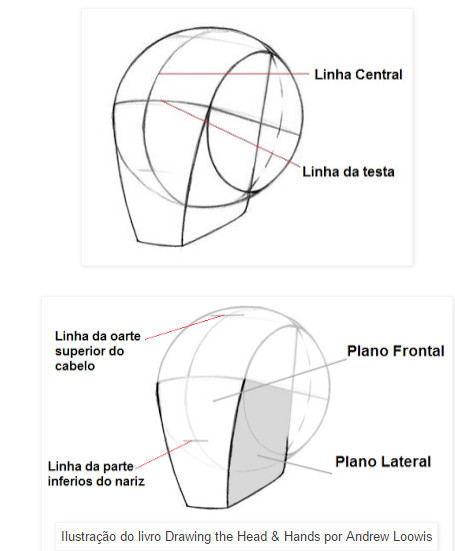 Linha Central

Linha da testa

Linha da oarte superior do cabelo

Plano Frontal

Linha da parte inferios do nariz

Plano Lateral

Ilustração do livro Drawing the Head & Hands por Andrew Loowis